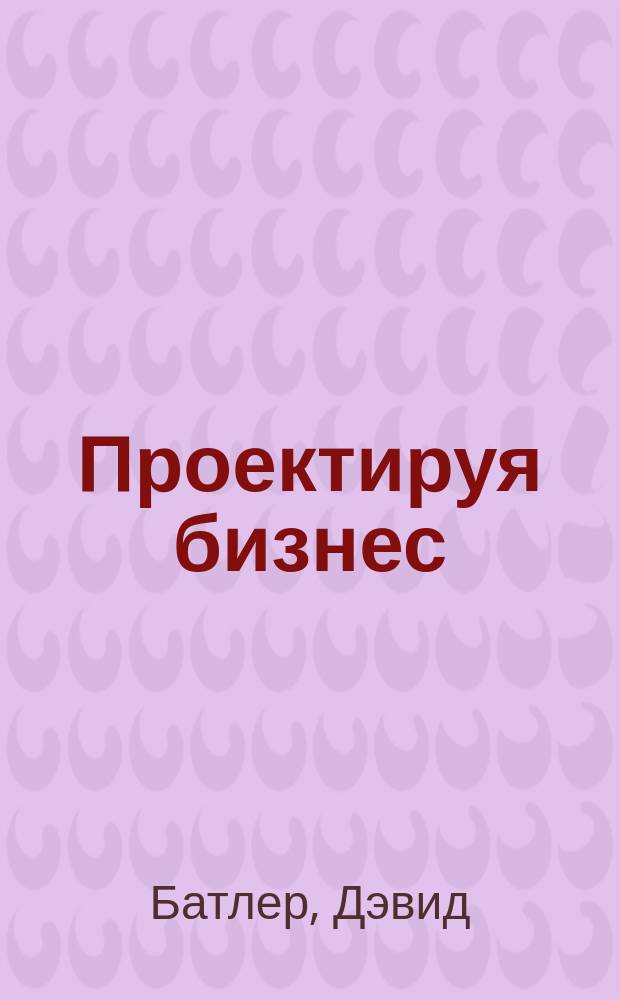 Проектируя бизнес

Батлер, Дэвид